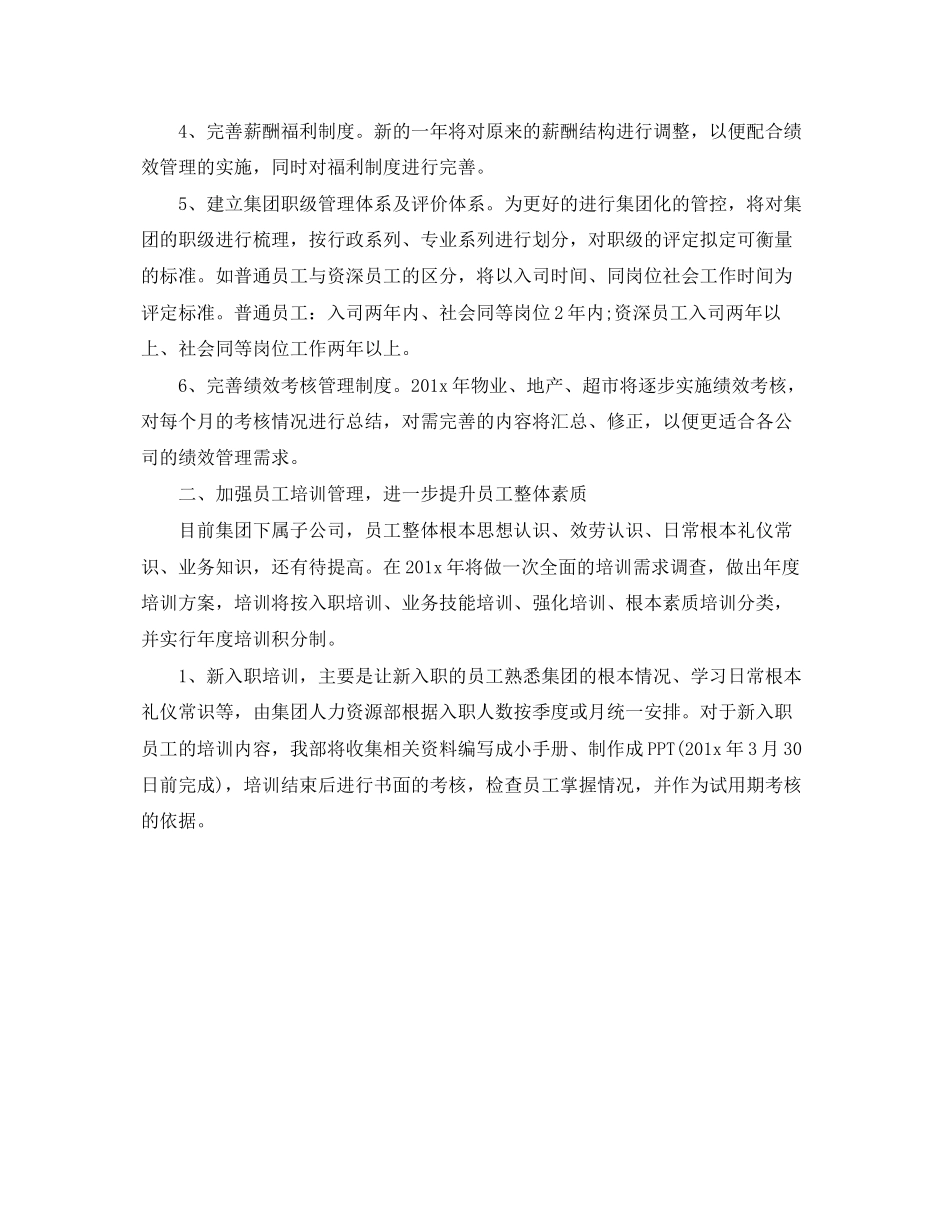 4、完善薪酬福利制度。新的一年将对原来的薪酬结构进行调整，以便配合绩效管理的实施，同时对福利制度进行完善。

5、建立集团职级管理体系及评价体系。为更好的进行集团化的管控，将对集团的职级进行梳理，按行政系列、专业系列进行划分，对职级的评定拟定可衡量的标准。如普通员工与资深员工的区分，将以入司时间、同岗位社会工作时间为评定标准。普通员工：入司两年内、社会同等岗位2年内;资深员工入司两年以上、社会同等岗位工作两年以上。

6、完善绩效考核管理制度。201x年物业、地产、超市将逐步实施绩效考核，对每个月的考核情况进行总结，对需完善的内容将汇总、修正，以便更适合各公司的绩效管理需求。

二、加强员工培训管理，进一步提升员工整体素质

目前集团下属子公司，员工整体根本思想认识、效劳认识、日常根本礼仪常识、业务知识，还有待提高。在201x年将做一次全面的培训需求调查，做出年度培训方案，培训将按入职培训、业务技能培训、强化培训、根本素质培训分类，并实行年度培训积分制。

1、新入职培训，主要是让新入职的员工熟悉集团的根本情况、学习日常根本礼仪常识等，由集团人力资源部根据入职人数按季度或月统一安排。对于新入职员工的培训内容，我部将收集相关资料编写成小手册、制作成PPT(201x年3月30日前完成)，培训结束后进行书面的考核，检查员工掌握情况，并作为试用期考核的依据。